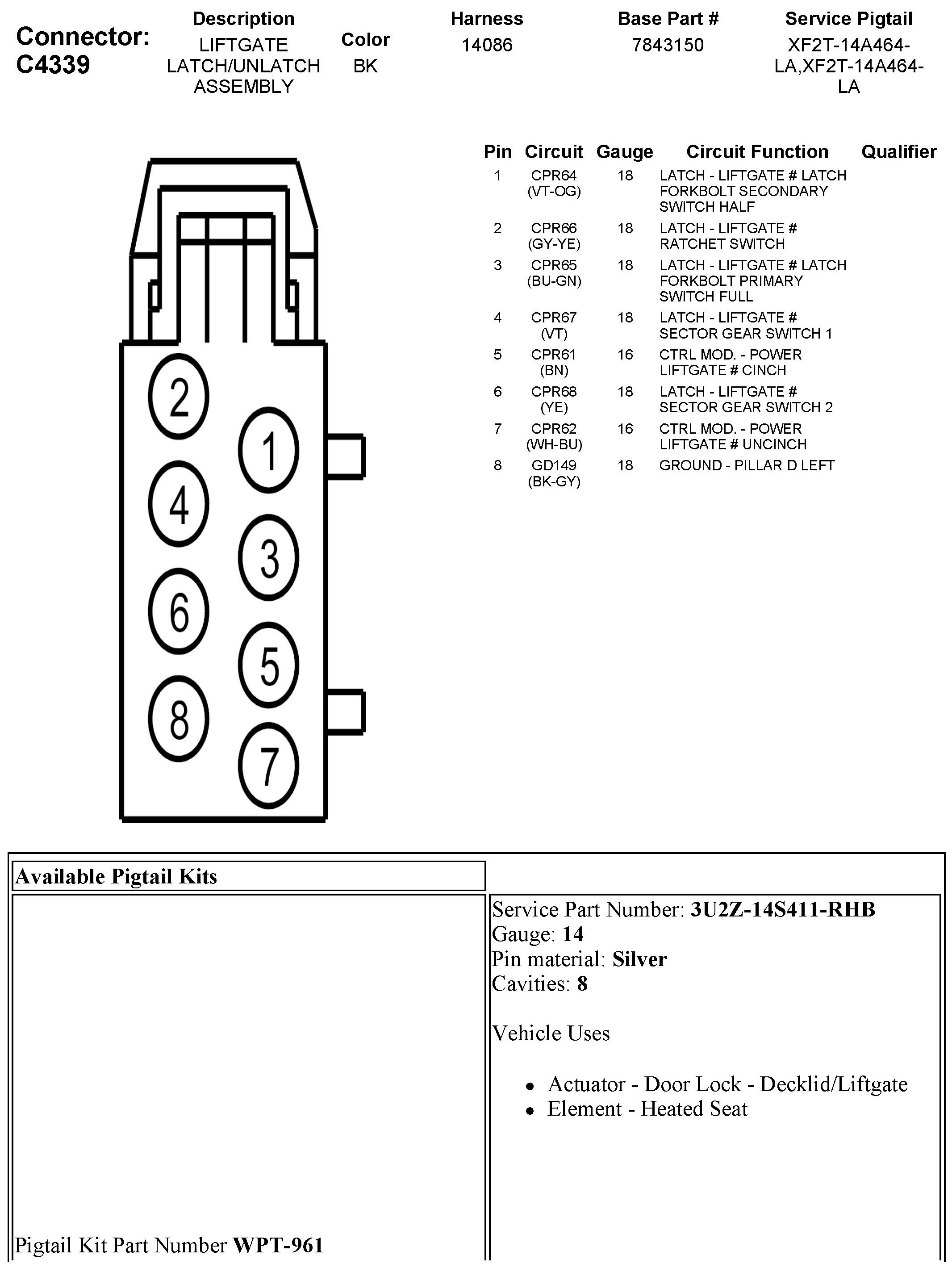 Connector: C4339

| Description | Color | Harness | Base Part # | Service Pigtail |
|---|---|---|---|---|
| LIFTGATE LATCH/UNLATCH ASSEMBLY | BK | 14086 | 7843150 | XF2T-14A464-LA,XF2T-14A464-LA |

2
1
4
3
6
5
8
7

| Pin | Circuit | Gauge | Circuit Function | Qualifier |
|---|---|---|---|---|
| 1 | CPR64 (VT-OG) | 18 | LATCH - LIFTGATE # LATCH FORKBOLT SECONDARY SWITCH HALF | |
| 2 | CPR66 (GY-YE) | 18 | LATCH - LIFTGATE # RATCHET SWITCH | |
| 3 | CPR65 (BU-GN) | 18 | LATCH - LIFTGATE # LATCH FORKBOLT PRIMARY SWITCH FULL | |
| 4 | CPR67 (VT) | 18 | LATCH - LIFTGATE # SECTOR GEAR SWITCH 1 | |
| 5 | CPR61 (BN) | 16 | CTRL MOD. - POWER LIFTGATE # CINCH | |
| 6 | CPR68 (YE) | 18 | LATCH - LIFTGATE # SECTOR GEAR SWITCH 2 | |
| 7 | CPR62 (WH-BU) | 16 | CTRL MOD. - POWER LIFTGATE # UNCINCH | |
| 8 | GD149 (BK-GY) | 18 | GROUND - PILLAR D LEFT | |

Available Pigtail Kits

Pigtail Kit Part Number WPT-961

Service Part Number: 3U2Z-14S411-RHB
Gauge: 14
Pin material: Silver
Cavities: 8

Vehicle Uses

• Actuator - Door Lock - Decklid/Liftgate
• Element - Heated Seat